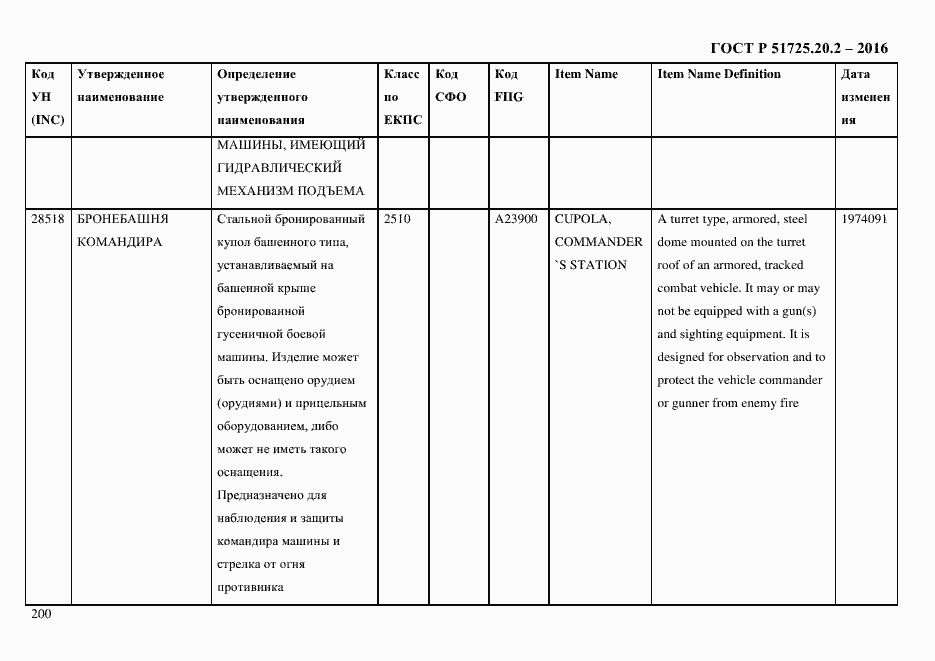 ГОСТ Р 51725.20.2 – 2016

| Код УН (INC) | Утвержденное наименование | Определение утвержденного наименования | Класс по ЕКПС | Код СФО | Код FIIG | Item Name | Item Name Definition | Дата изменения |
|---|---|---|---|---|---|---|---|---|
| | | МАШИНЫ, ИМЕЮЩИЙ ГИДРАВЛИЧЕСКИЙ МЕХАНИЗМ ПОДЪЕМА | | | | | | |
| 28518 | БРОНЕБАШНЯ КОМАНДИРА | Стальной бронированный купол башенного типа, устанавливаемый на башенной крыше бронированной гусеничной боевой машины. Изделие может быть оснащено орудием (орудиями) и прицельным оборудованием, либо может не иметь такого оснащения. Предназначено для наблюдения и защиты командира машины и стрелка от огня противника | 2510 | | A23900 | CUPOLA, COMMANDER `S STATION | A turret type, armored, steel dome mounted on the turret roof of an armored, tracked combat vehicle. It may or may not be equipped with a gun(s) and sighting equipment. It is designed for observation and to protect the vehicle commander or gunner from enemy fire | 1974091 |

200